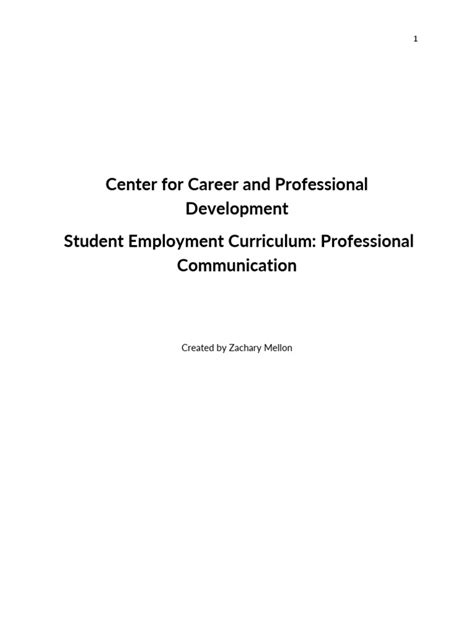 1

Center for Career and Professional Development

Student Employment Curriculum: Professional Communication

Created by Zachary Mellon